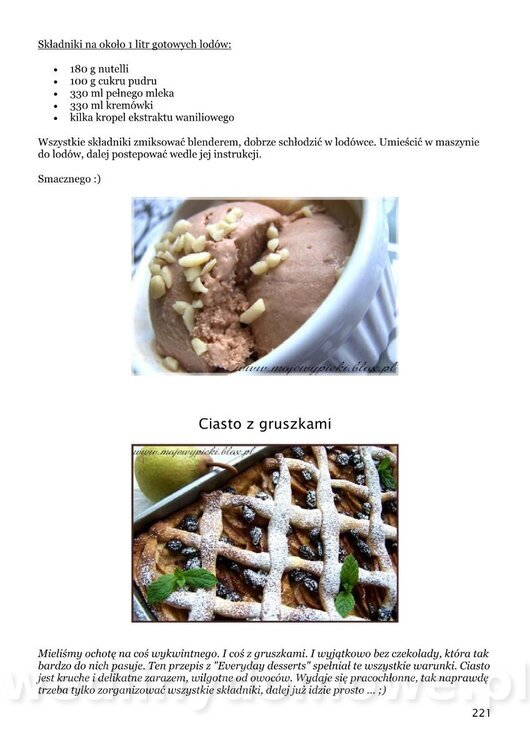 Składniki na około 1 litr gotowych lodów:

- 180 g nutelli
- 100 g cukru pudru
- 330 ml pełnego mleka
- 330 ml kremówki
- kilka kropel ekstraktu waniliowego

Wszystkie składniki zmiksować blenderem, dobrze schłodzić w lodówce. Umieścić w maszynie do lodów, dalej postepować wedle jej instrukcji.

Smacznego :)

www.mojewypieki.blox.pl

Ciasto z gruszkami

www.mojewypieki.blox.pl

Mieliśmy ochotę na coś wykwintnego. I coś z gruszkami. I wyjątkowo bez czekolady, która tak bardzo do nich pasuje. Ten przepis z "Everyday desserts" spełniał te wszystkie warunki. Ciasto jest kruche i delikatne zarazem, wilgotne od owoców. Wydaje się pracochłonne, tak naprawdę trzeba tylko zorganizować wszystkie składniki, dalej już idzie prosto ... ;)

221